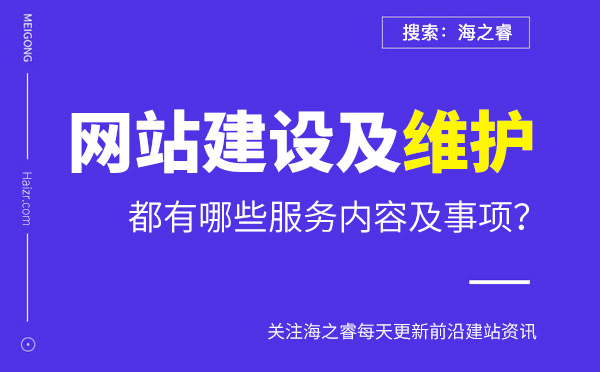 MEIGONG

Haizr.com

搜索：海之睿

网站建设及维护

都有哪些服务内容及事项？

关注海之睿每天更新前沿建站资讯